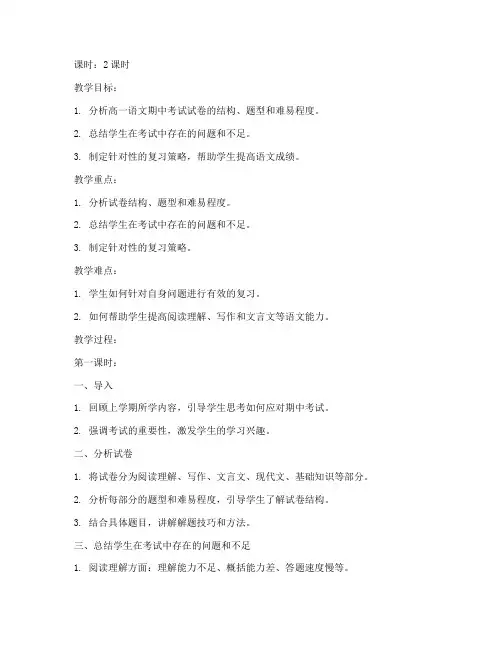 课时：2 课时

教学目标：

1. 分析高一语文期中考试试卷的结构、题型和难易程度。

2. 总结学生在考试中存在的问题和不足。

3. 制定针对性的复习策略，帮助学生提高语文成绩。

教学重点：

1. 分析试卷结构、题型和难易程度。

2. 总结学生在考试中存在的问题和不足。

3. 制定针对性的复习策略。

教学难点：

1. 学生如何针对自身问题进行有效的复习。

2. 如何帮助学生提高阅读理解、写作和文言文等语文能力。

教学过程：

第一课时：

一、导入

1. 回顾上学期所学内容，引导学生思考如何应对期中考试。

2. 强调考试的重要性，激发学生的学习兴趣。

二、分析试卷

1. 将试卷分为阅读理解、写作、文言文、现代文、基础知识等部分。

2. 分析每部分的题型和难易程度，引导学生了解试卷结构。

3. 结合具体题目，讲解解题技巧和方法。

三、总结学生在考试中存在的问题和不足

1. 阅读理解方面：理解能力不足、概括能力差、答题速度慢等。